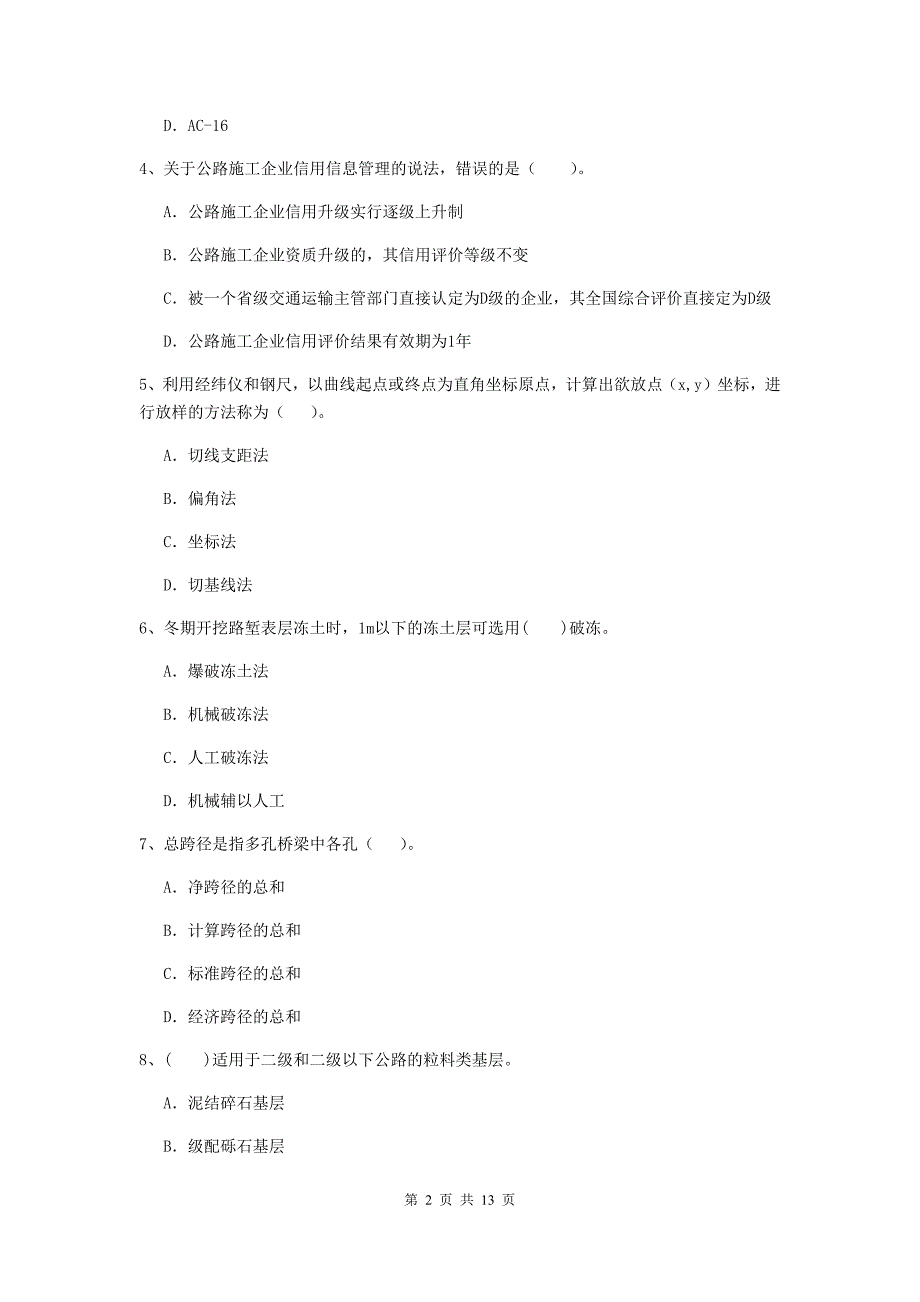 D. AC-16

4、关于公路施工企业信用信息管理的说法，错误的是（　　）。

A. 公路施工企业信用升级实行逐级上升制

B. 公路施工企业资质升级的，其信用评价等级不变

C. 被一个省级交通运输主管部门直接认定为D级的企业，其全国综合评价直接定为D级

D. 公路施工企业信用评价结果有效期为1年

5、利用经纬仪和钢尺，以曲线起点或终点为直角坐标原点，计算出欲放点（x,y）坐标，进行放样的方法称为（　　）。

A. 切线支距法

B. 偏角法

C. 坐标法

D. 切基线法

6、冬期开挖路堑表层冻土时，1m以下的冻土层可选用(　　)破冻。

A. 爆破冻土法

B. 机械破冻法

C. 人工破冻法

D. 机械辅以人工

7、总跨径是指多孔桥梁中各孔（　　）。

A. 净跨径的总和

B. 计算跨径的总和

C. 标准跨径的总和

D. 经济跨径的总和

8、(　　)适用于二级和二级以下公路的粒料类基层。

A. 泥结碎石基层

B. 级配砾石基层

第 2 页 共 13 页